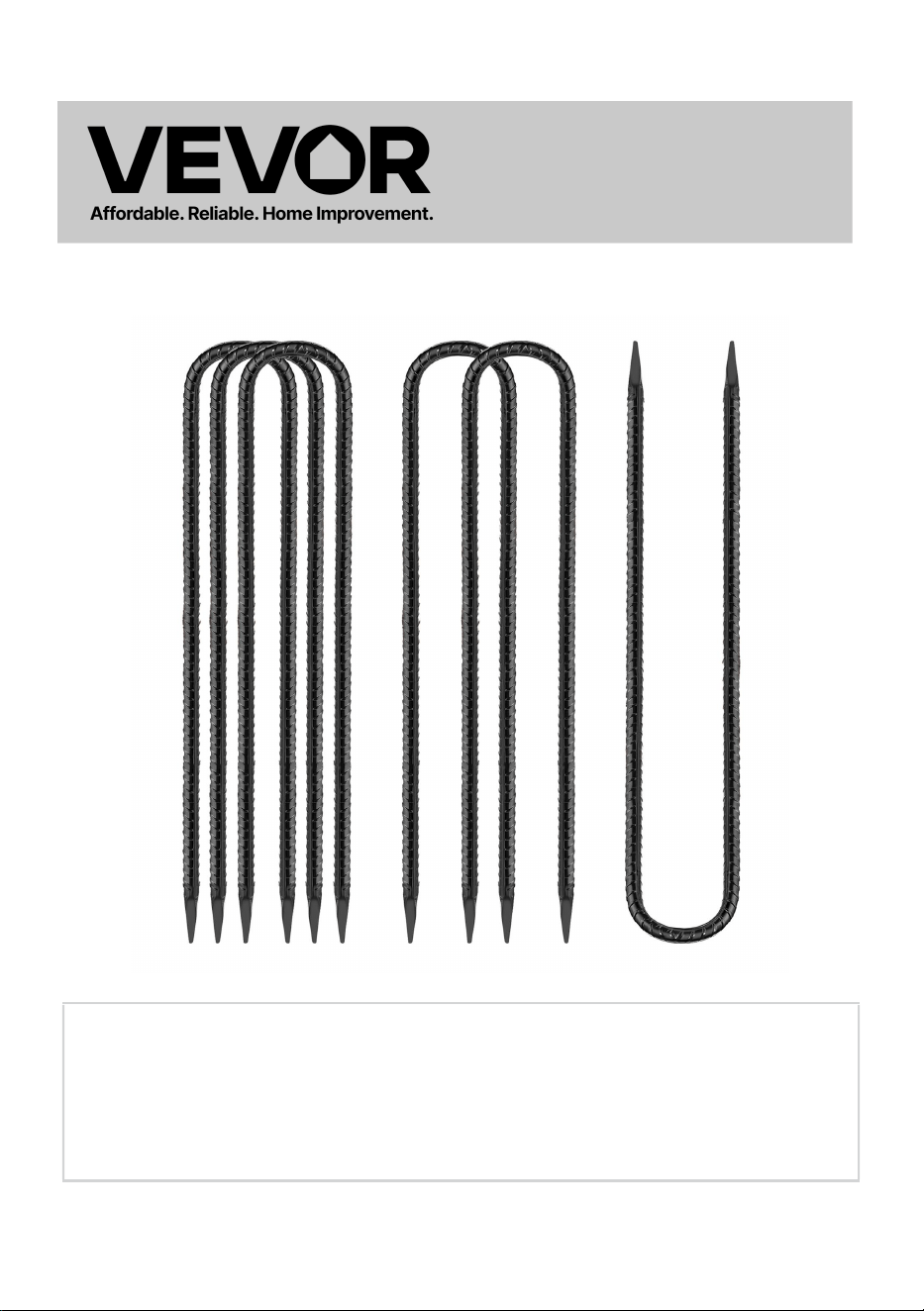 VEVOR
Affordable. Reliable. Home Improvement.